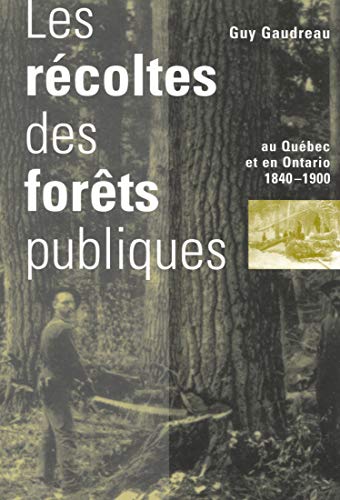 Les récoltes des forêts publiques

Guy Gaudreau

au Québec et en Ontario 1840–1900